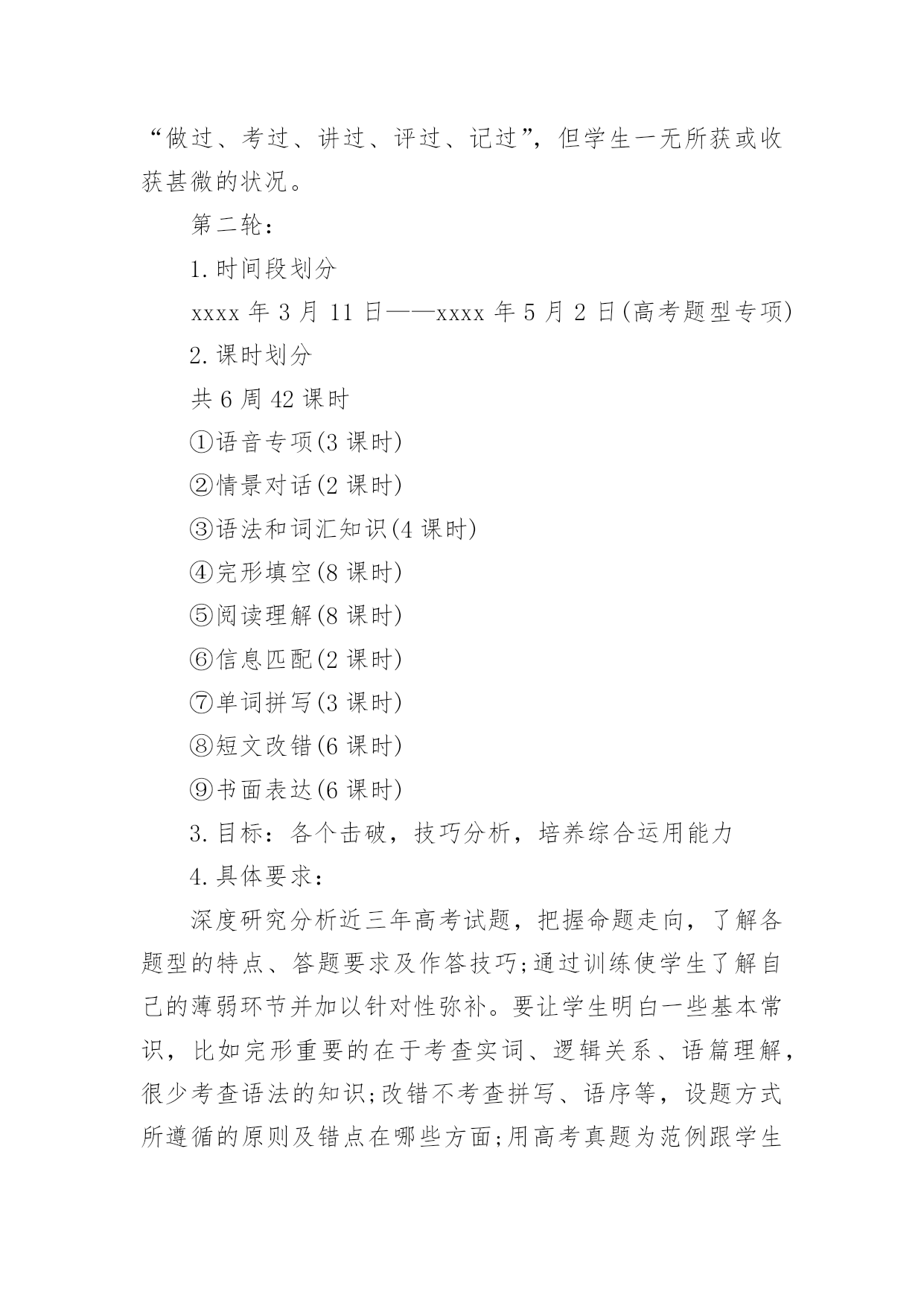 “做过、考过、讲过、评过、记过”，但学生一无所获或收获甚微的状况。

第二轮：

1. 时间段划分

xxxx 年 3 月 11 日——xxxx 年 5 月 2 日(高考题型专项)

2. 课时划分

共 6 周 42 课时

①语音专项(3 课时)

②情景对话(2 课时)

③语法和词汇知识(4 课时)

④完形填空(8 课时)

⑤阅读理解(8 课时)

⑥信息匹配(2 课时)

⑦单词拼写(3 课时)

⑧短文改错(6 课时)

⑨书面表达(6 课时)

3. 目标：各个击破，技巧分析，培养综合运用能力

4. 具体要求：

深度研究分析近三年高考试题，把握命题走向，了解各题型的特点、答题要求及作答技巧;通过训练使学生了解自己的薄弱环节并加以针对性弥补。要让学生明白一些基本常识，比如完形重要的在于考查实词、逻辑关系、语篇理解，很少考查语法的知识;改错不考查拼写、语序等，设题方式所遵循的原则及错点在哪些方面;用高考真题为范例跟学生